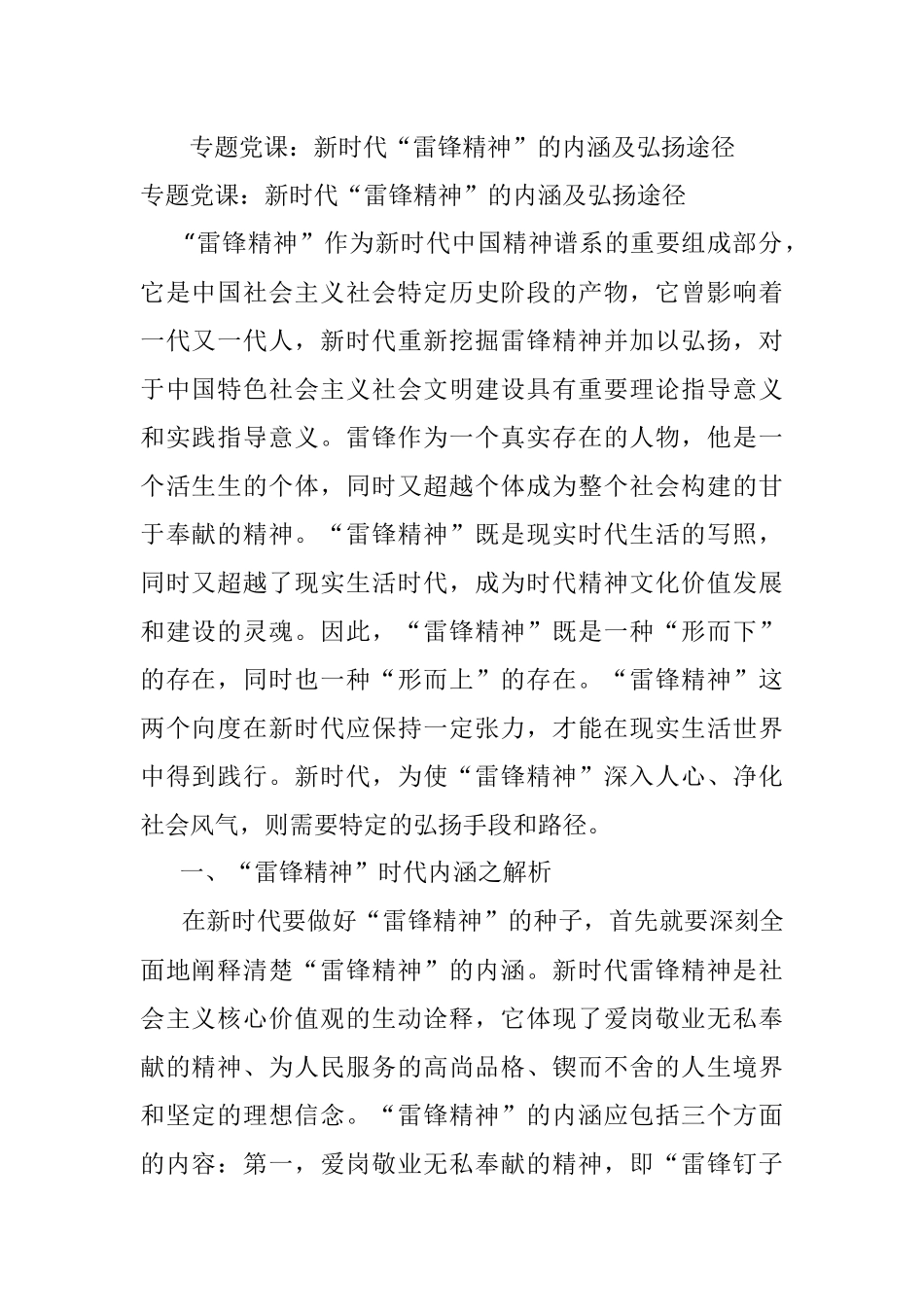 专题党课：新时代“雷锋精神”的内涵及弘扬途径

专题党课：新时代“雷锋精神”的内涵及弘扬途径

“雷锋精神”作为新时代中国精神谱系的重要组成部分，它是中国社会主义社会特定历史阶段的产物，它曾影响着一代又一代人，新时代重新挖掘雷锋精神并加以弘扬，对于中国特色社会主义社会文明建设具有重要理论指导意义和实践指导意义。雷锋作为一个真实存在的人物，他是一个活生生的个体，同时又超越个体成为整个社会构建的甘于奉献的精神。“雷锋精神”既是现实时代生活的写照，同时又超越了现实生活时代，成为时代精神文化价值发展和建设的灵魂。因此，“雷锋精神”既是一种“形而下”的存在，同时也一种“形而上”的存在。“雷锋精神”这两个向度在新时代应保持一定张力，才能在现实生活世界中得到践行。新时代，为使“雷锋精神”深入人心、净化社会风气，则需要特定的弘扬手段和路径。

一、“雷锋精神”时代内涵之解析

在新时代要做好“雷锋精神”的种子，首先就要深刻全面地阐释清楚“雷锋精神”的内涵。新时代雷锋精神是社会主义核心价值观的生动诠释，它体现了爱岗敬业无私奉献的精神、为人民服务的高尚品格、锲而不舍的人生境界和坚定的理想信念。“雷锋精神”的内涵应包括三个方面的内容：第一，爱岗敬业无私奉献的精神，即“雷锋钉子